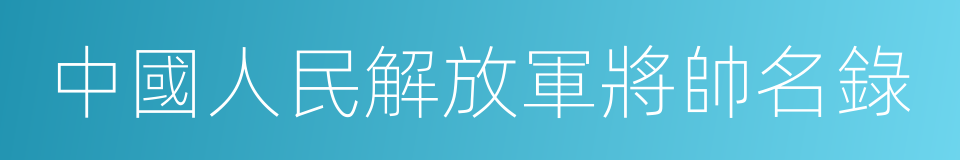 中國人民解放軍將帥名錄